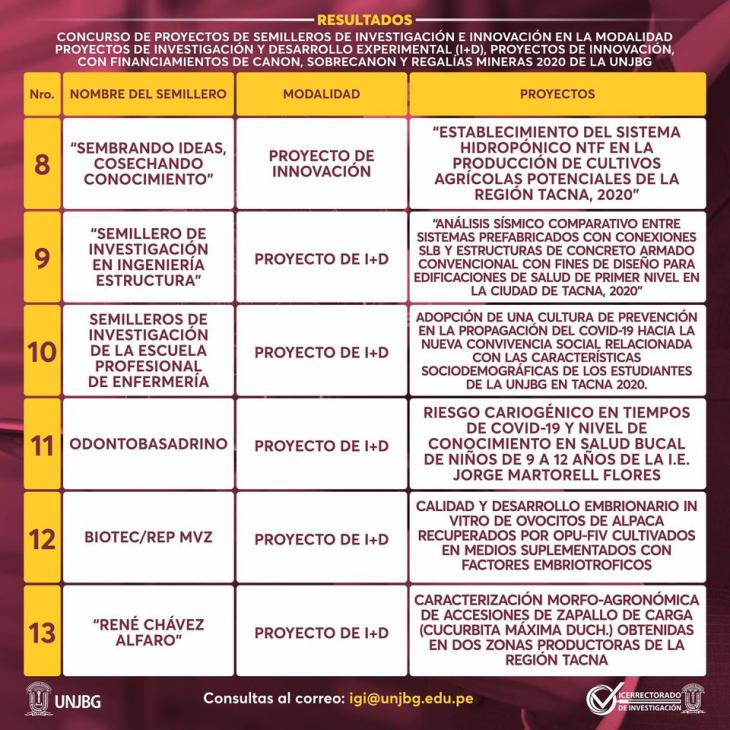 RESULTADOS

CONCURSO DE PROYECTOS DE SEMILLEROS DE INVESTIGACIÓN E INNOVACIÓN EN LA MODALIDAD PROYECTOS DE INVESTIGACIÓN Y DESARROLLO EXPERIMENTAL (I+D), PROYECTOS DE INNOVACIÓN, CON FINANCIAMIENTOS DE CANON, SOBRECANON Y REGALÍAS MINERAS 2020 DE LA UNJBG

| Nro. | NOMBRE DEL SEMILLERO | MODALIDAD | PROYECTOS |
|---|---|---|---|
| 8 | "SEMBRANDO IDEAS, COSECHANDO CONOCIMIENTO" | PROYECTO DE INNOVACIÓN | "ESTABLECIMIENTO DEL SISTEMA HIDROPÓNICO NTF EN LA PRODUCCIÓN DE CULTIVOS AGRÍCOLAS POTENCIALES DE LA REGIÓN TACNA, 2020" |
| 9 | "SEMILLERO DE INVESTIGACIÓN EN INGENIERÍA ESTRUCTURA" | PROYECTO DE I+D | "ANÁLISIS SÍSMICO COMPARATIVO ENTRE SISTEMAS PREFABRICADOS CON CONEXIONES SLB Y ESTRUCTURAS DE CONCRETO ARMADO CONVENCIONAL CON FINES DE DISEÑO PARA EDIFICACIONES DE SALUD DE PRIMER NIVEL EN LA CIUDAD DE TACNA, 2020" |
| 10 | SEMILLEROS DE INVESTIGACIÓN DE LA ESCUELA PROFESIONAL DE ENFERMERÍA | PROYECTO DE I+D | ADOPCIÓN DE UNA CULTURA DE PREVENCIÓN EN LA PROPAGACIÓN DEL COVID-19 HACIA LA NUEVA CONVIVENCIA SOCIAL RELACIONADA CON LAS CARACTERÍSTICAS SOCIODEMOGRÁFICAS DE LOS ESTUDIANTES DE LA UNJBG EN TACNA 2020. |
| 11 | ODONTOBASADRINO | PROYECTO DE I+D | RIESGO CARIOGÉNICO EN TIEMPOS DE COVID-19 Y NIVEL DE CONOCIMIENTO EN SALUD BUCAL DE NIÑOS DE 9 A 12 AÑOS DE LA I.E. JORGE MARTORELL FLORES |
| 12 | BIOTEC/REP MVZ | PROYECTO DE I+D | CALIDAD Y DESARROLLO EMBRIONARIO IN VITRO DE OVOCITOS DE ALPACA RECUPERADOS POR OPU-FIV CULTIVADOS EN MEDIOS SUPLEMENTADOS CON FACTORES EMBRIOTROFICOS |
| 13 | "RENÉ CHÁVEZ ALFARO" | PROYECTO DE I+D | CARACTERIZACIÓN MORFO-AGRONÓMICA DE ACCESIONES DE ZAPALLO DE CARGA (CUCURBITA MÁXIMA DUCH.) OBTENIDAS EN DOS ZONAS PRODUCTORAS DE LA REGIÓN TACNA |

UNJBG

Consultas al correo: igi@unjbg.edu.pe

VICERRECTORADO DE INVESTIGACIÓN